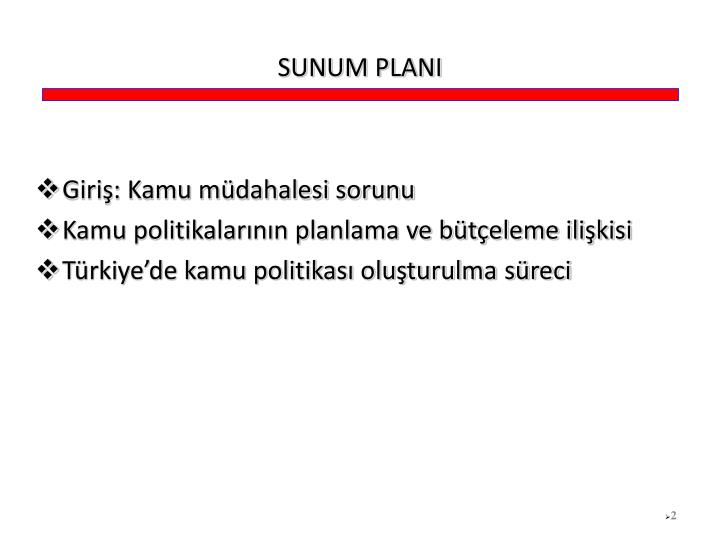 SUNUM PLANI

❖ Giriş: Kamu müdahalesi sorunu
❖ Kamu politikalarının planlama ve bütçeleme ilişkisi
❖ Türkiye'de kamu politikası oluşturulma süreci

2